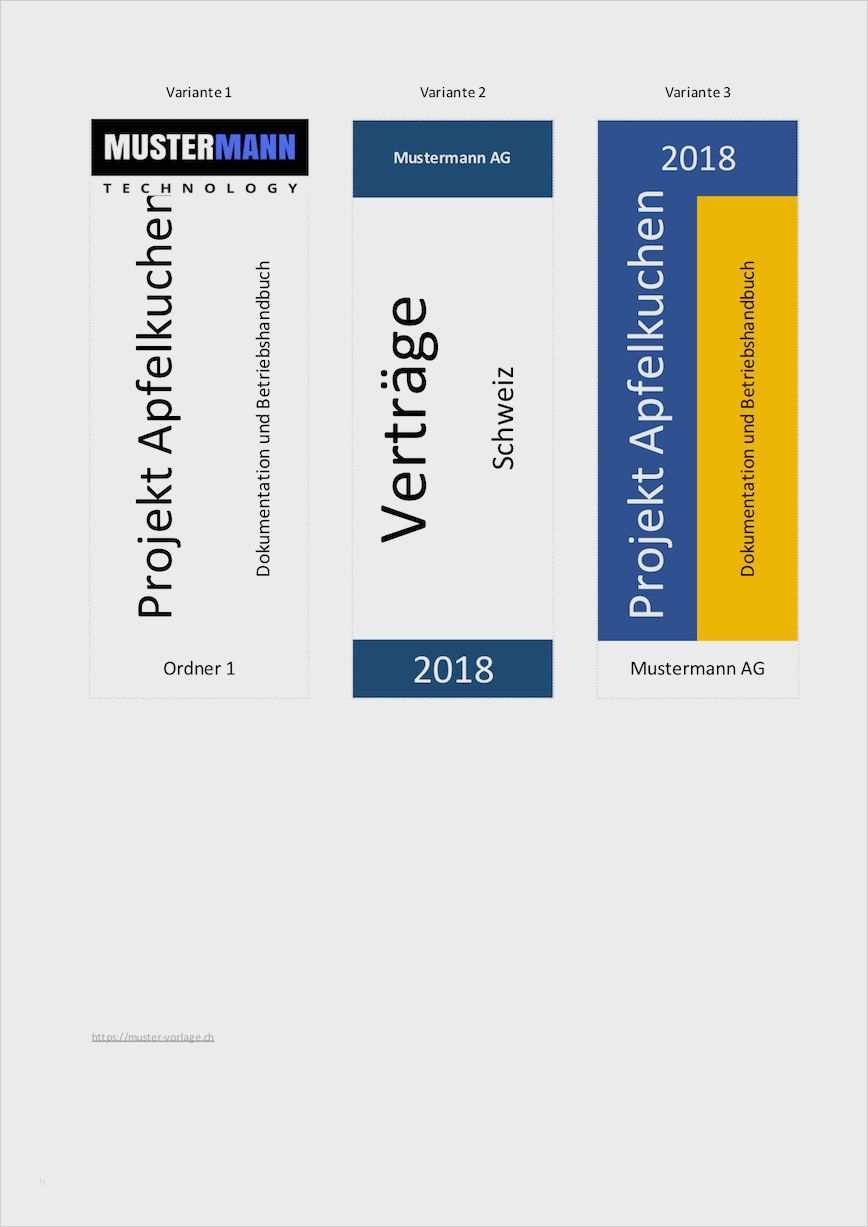 Variante 1

MUSTERMANN
TECHNOLOGY

Projekt Apfelkuchen

Dokumentation und Betriebshandbuch

Ordner 1

Variante 2

Mustermann AG

Verträge

Schweiz

2018

Variante 3

2018

Projekt Apfelkuchen

Dokumentation und Betriebshandbuch

Mustermann AG

https://muster-vorlage.ch